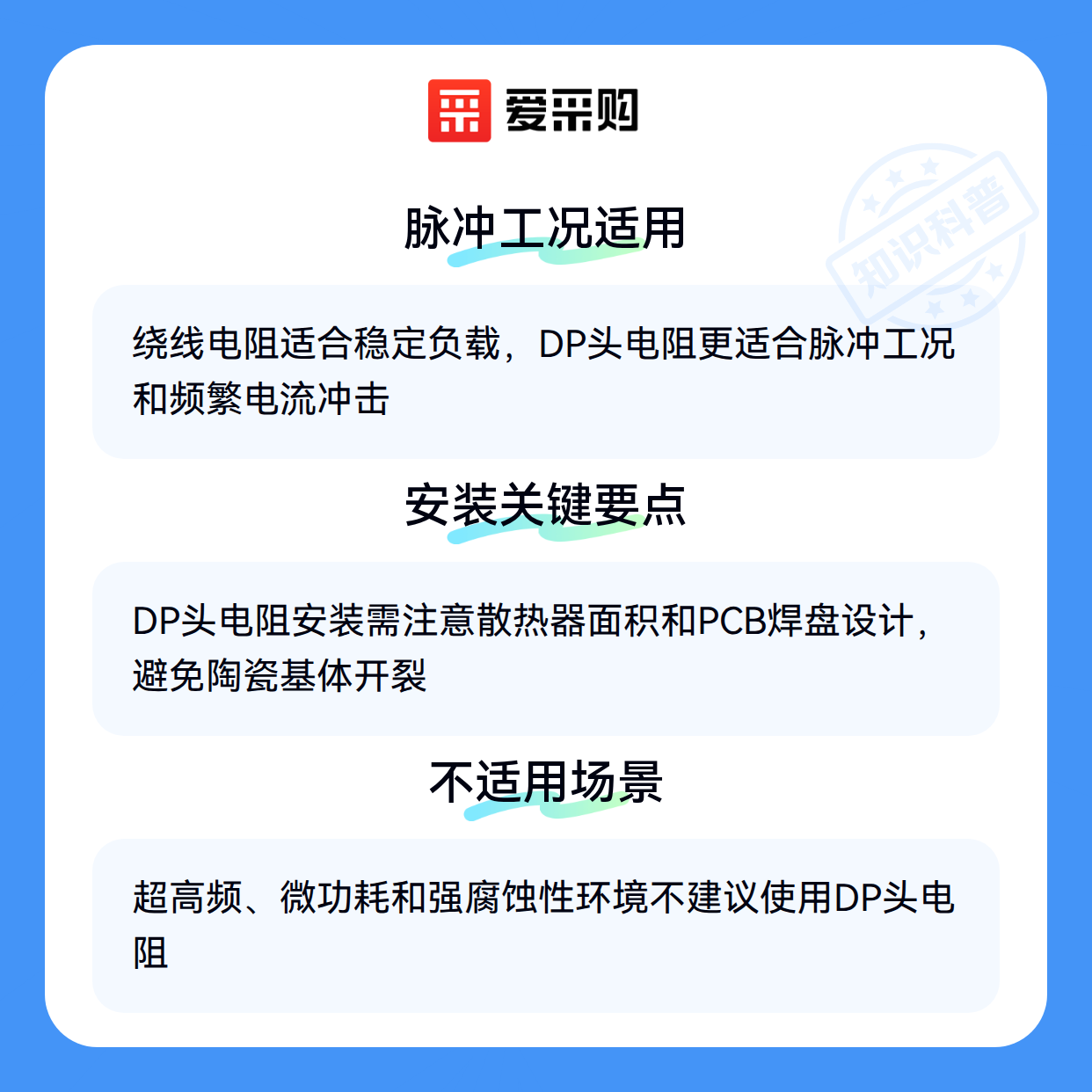 爱采购

脉冲工况适用

绕线电阻适合稳定负载，DP头电阻更适合脉冲工况和频繁电流冲击

安装关键要点

DP头电阻安装需注意散热器面积和PCB焊盘设计，避免陶瓷基体开裂

不适用场景

超高频、微功耗和强腐蚀性环境不建议使用DP头电阻

知识科普